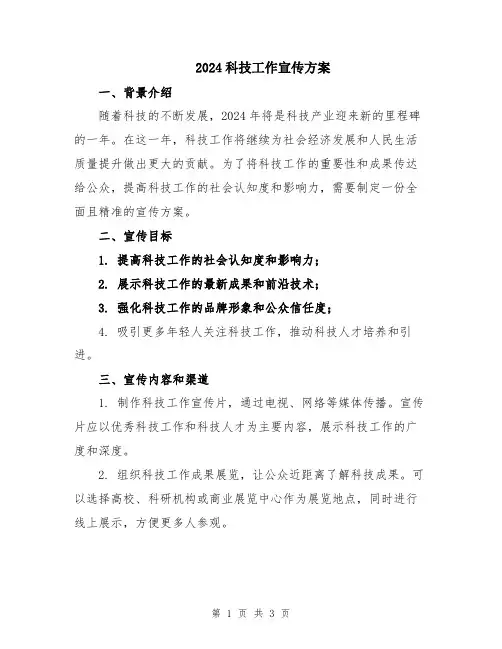 2024 科技工作宣传方案

一、背景介绍

随着科技的不断发展，2024 年将是科技产业迎来新的里程碑的一年。在这一年，科技工作将继续为社会经济发展和人民生活质量提升做出更大的贡献。为了将科技工作的重要性和成果传达给公众，提高科技工作的社会认知度和影响力，需要制定一份全面且精准的宣传方案。

二、宣传目标

1. 提高科技工作的社会认知度和影响力；

2. 展示科技工作的最新成果和前沿技术；

3. 强化科技工作的品牌形象和公众信任度；

4. 吸引更多年轻人关注科技工作，推动科技人才培养和引进。

三、宣传内容和渠道

1. 制作科技工作宣传片，通过电视、网络等媒体传播。宣传片应以优秀科技工作和科技人才为主要内容，展示科技工作的广度和深度。

2. 组织科技工作成果展览，让公众近距离了解科技成果。可以选择高校、科研机构或商业展览中心作为展览地点，同时进行线上展示，方便更多人参观。

第 1 页 共 3 页